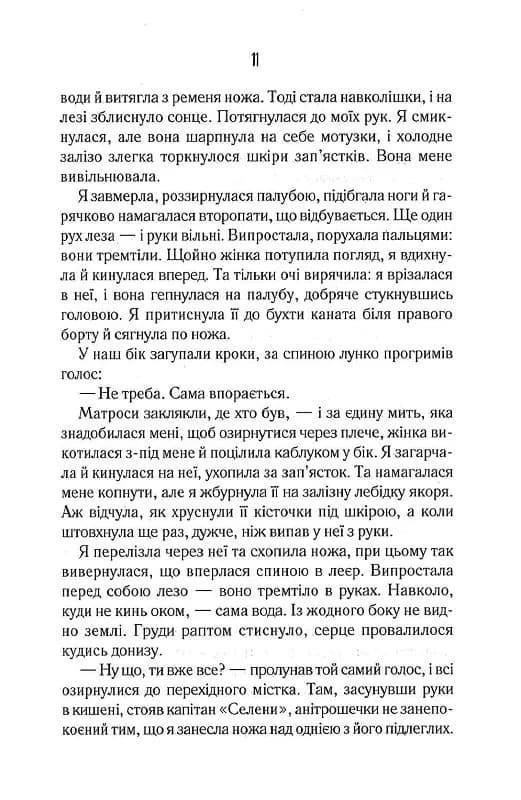 11

води й витягла з ременя ножа. Тоді стала навколішки, і на лезі зблиснуло сонце. Потягнулася до моїх рук. Я смикнулася, але вона шарпнула на себе мотузки, і холодне залізо злегка торкнулося шкіри зап'ястків. Вона мене вивільнювала.

Я завмерла, роззирнулася палубою, підібгала ноги й гарячково намагалася второпати, що відбувається. Ще один рух леза — і руки вільні. Випростала, порухала пальцями: вони тремтіли. Щойно жінка потупила погляд, я вдихнула й кинулася вперед. Та тільки очі вирячила: я врізалася в неї, і вона гепнулася на палубу, добряче стукнувшись головою. Я притиснула її до бухти каната біля правого борту й сягнула по ножа.

У наш бік загупали кроки, за спиною лунко прогримів голос:

— Не треба. Сама впорається.

Матроси заклякли, де хто був, — і за єдину мить, яка знадобилася мені, щоб озирнутися через плече, жінка викотилася з-під мене й поцілила каблуком у бік. Я загарчала й кинулася на неї, ухопила за зап'ясток. Та намагалася мене копнути, але я жбурнула її на залізну лебідку якоря. Аж відчула, як хруснули її кісточки під шкірою, а коли штовхнула ще раз, дужче, ніж випав у неї з руки.

Я перелізла через неї та схопила ножа, при цьому так вивернулася, що вперлася спиною в леєр. Випростала перед собою лезо — воно тремтіло в руках. Навколо, куди не кинь оком, — сама вода. Із жодного боку не видно землі. Груди раптом стиснуло, серце провалилося кудись донизу.

— Ну що, ти вже все? — пролунав той самий голос, і всі озирнулися до перехідного містка. Там, засунувши руки в кишені, стояв капітан «Селени», анітрошечки не занепокоєний тим, що я занесла ножа над однією з його підлеглих.